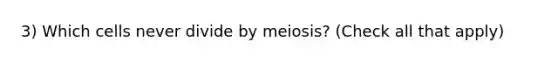 3) Which cells never divide by meiosis? (Check all that apply)